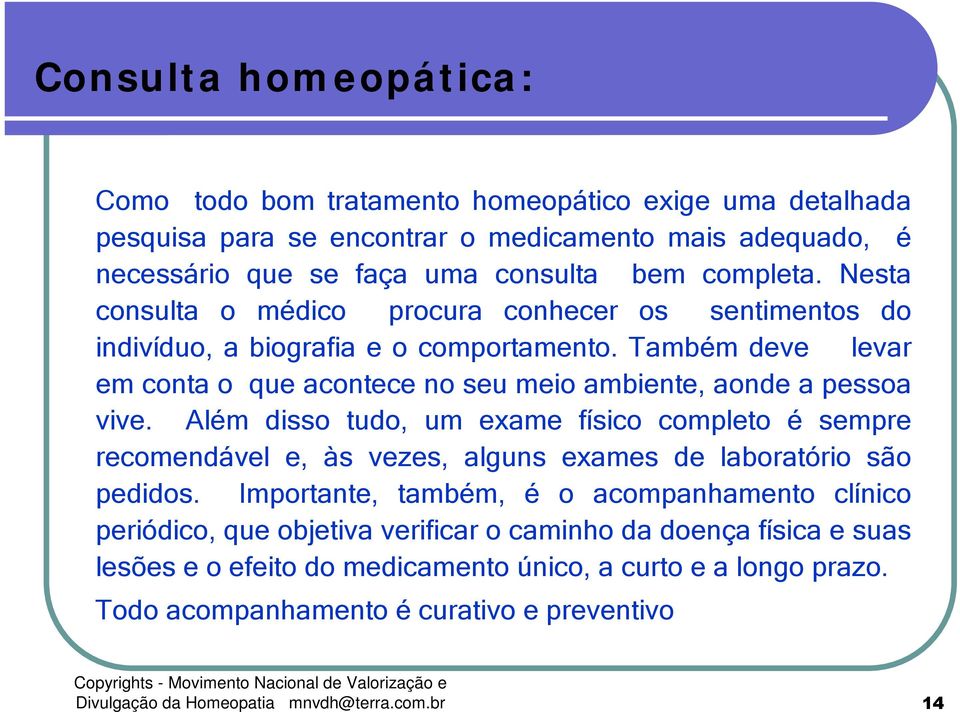 Consulta homeopática:

Como todo bom tratamento homeopático exige uma detalhada pesquisa para se encontrar o medicamento mais adequado, é necessário que se faça uma consulta bem completa. Nesta consulta o médico procura conhecer os sentimentos do indivíduo, a biografia e o comportamento. Também deve levar em conta o que acontece no seu meio ambiente, aonde a pessoa vive. Além disso tudo, um exame físico completo é sempre recomendável e, às vezes, alguns exames de laboratório são pedidos. Importante, também, é o acompanhamento clínico periódico, que objetiva verificar o caminho da doença física e suas lesões e o efeito do medicamento único, a curto e a longo prazo.

Todo acompanhamento é curativo e preventivo

Copyrights - Movimento Nacional de Valorização e Divulgação da Homeopatia mnvdh@terra.com.br

14